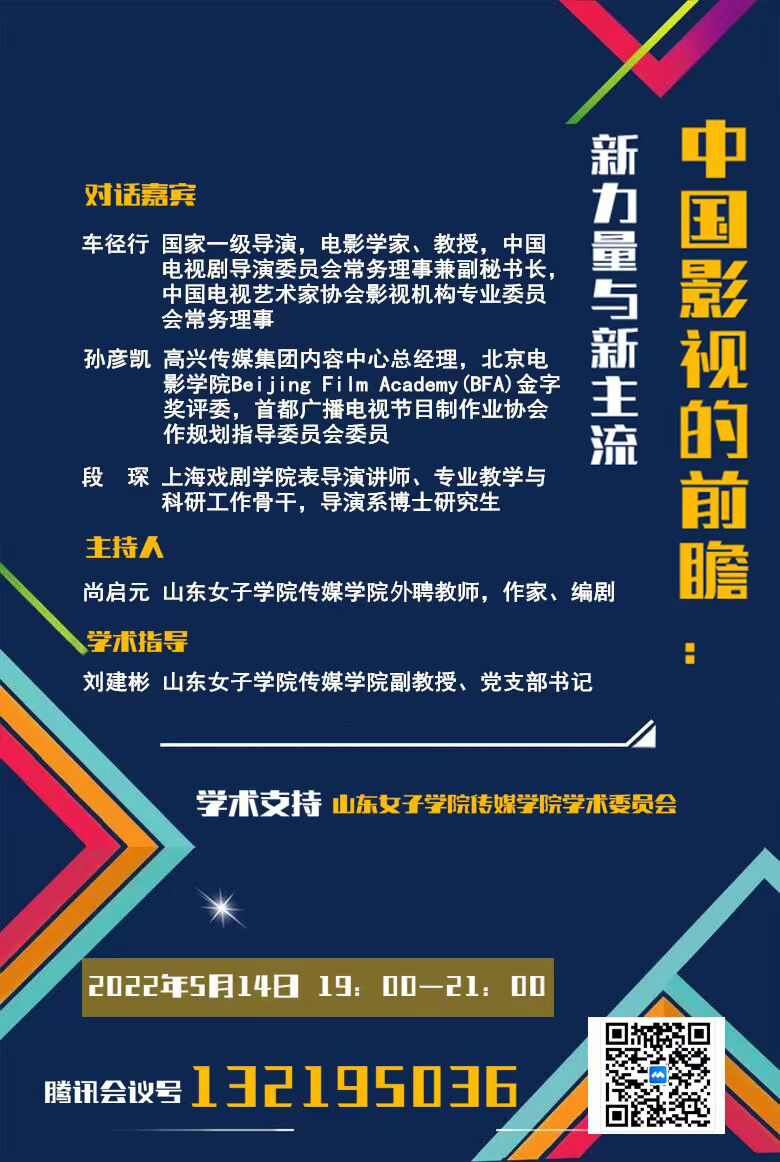 中国影视的前瞻：

新力量与新主流

对话嘉宾

车径行 国家一级导演，电影学家、教授，中国电视剧导演委员会常务理事兼副秘书长，中国电视艺术家协会影视机构专业委员会常务理事

孙彦凯 高兴传媒集团内容中心总经理，北京电影学院Beijing Film Academy(BFA)金字奖评委，首都广播电视节目制作业协会作规划指导委员会委员

段 琛 上海戏剧学院表导演讲师、专业教学与科研工作骨干，导演系博士研究生

主持人

尚启元 山东女子学院传媒学院外聘教师，作家、编剧

学术指导

刘建彬 山东女子学院传媒学院副教授、党支部书记

学术支持 山东女子学院传媒学院学术委员会

2022年5月14日 19：00—21：00

腾讯会议号 132195036